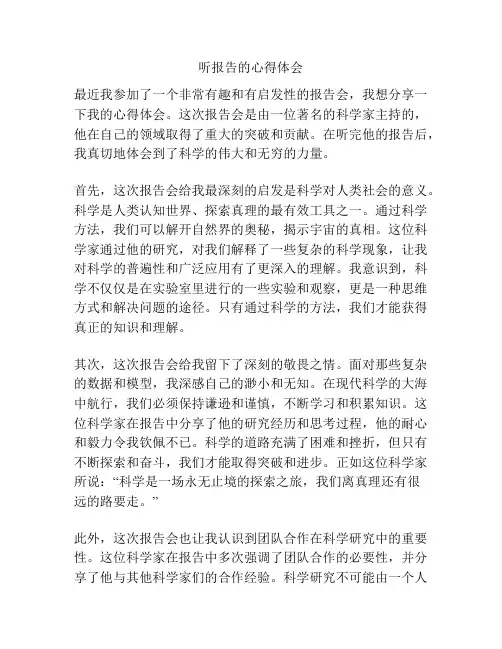 听报告的心得体会

最近我参加了一个非常有趣和有启发性的报告会，我想分享一下我的心得体会。这次报告会是由一位著名的科学家主持的，他在自己的领域取得了重大的突破和贡献。在听完他的报告后，我真切地体会到了科学的伟大和无穷的力量。

首先，这次报告会给我最深刻的启发是科学对人类社会的意义。科学是人类认知世界、探索真理的最有效工具之一。通过科学方法，我们可以解开自然界的奥秘，揭示宇宙的真相。这位科学家通过他的研究，对我们解释了一些复杂的科学现象，让我对科学的普遍性和广泛应用有了更深入的理解。我意识到，科学不仅仅是在实验室里进行的一些实验和观察，更是一种思维方式和解决问题的途径。只有通过科学的方法，我们才能获得真正的知识和理解。

其次，这次报告会给我留下了深刻的敬畏之情。面对那些复杂的数据和模型，我深感自己的渺小和无知。在现代科学的大海中航行，我们必须保持谦逊和谨慎，不断学习和积累知识。这位科学家在报告中分享了他的研究经历和思考过程，他的耐心和毅力令我钦佩不已。科学的道路充满了困难和挫折，但只有不断探索和奋斗，我们才能取得突破和进步。正如这位科学家所说：“科学是一场永无止境的探索之旅，我们离真理还有很远的路要走。”

此外，这次报告会也让我认识到团队合作在科学研究中的重要性。这位科学家在报告中多次强调了团队合作的必要性，并分享了他与其他科学家们的合作经验。科学研究不可能由一个人